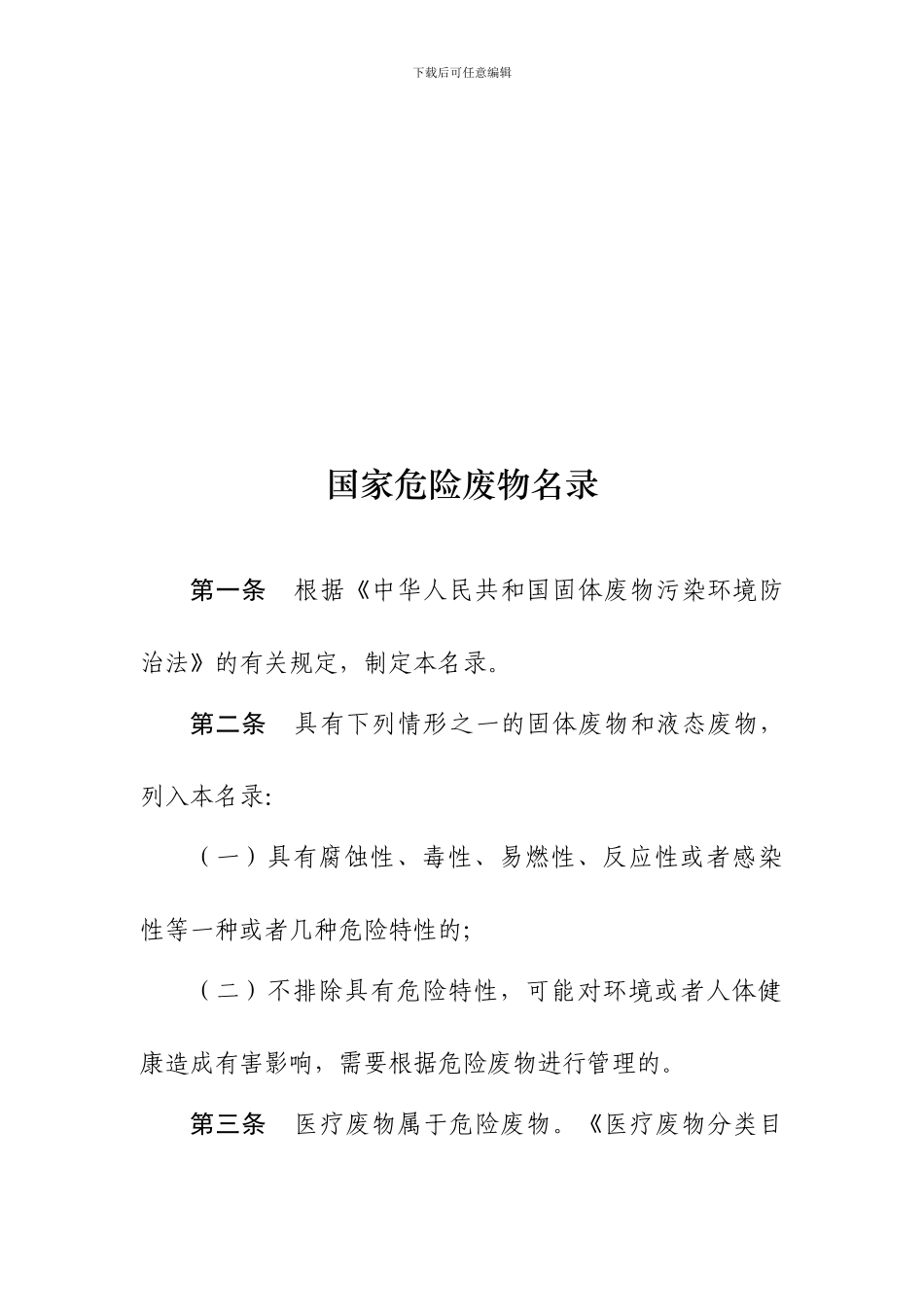 下载后可任意编辑

国家危险废物名录

第一条　根据《中华人民共和国固体废物污染环境防治法》的有关规定，制定本名录。

第二条　具有下列情形之一的固体废物和液态废物，列入本名录:

（一）具有腐蚀性、毒性、易燃性、反应性或者感染性等一种或者几种危险特性的;

（二）不排除具有危险特性，可能对环境或者人体健康造成有害影响，需要根据危险废物进行管理的。

第三条　医疗废物属于危险废物。《医疗废物分类目